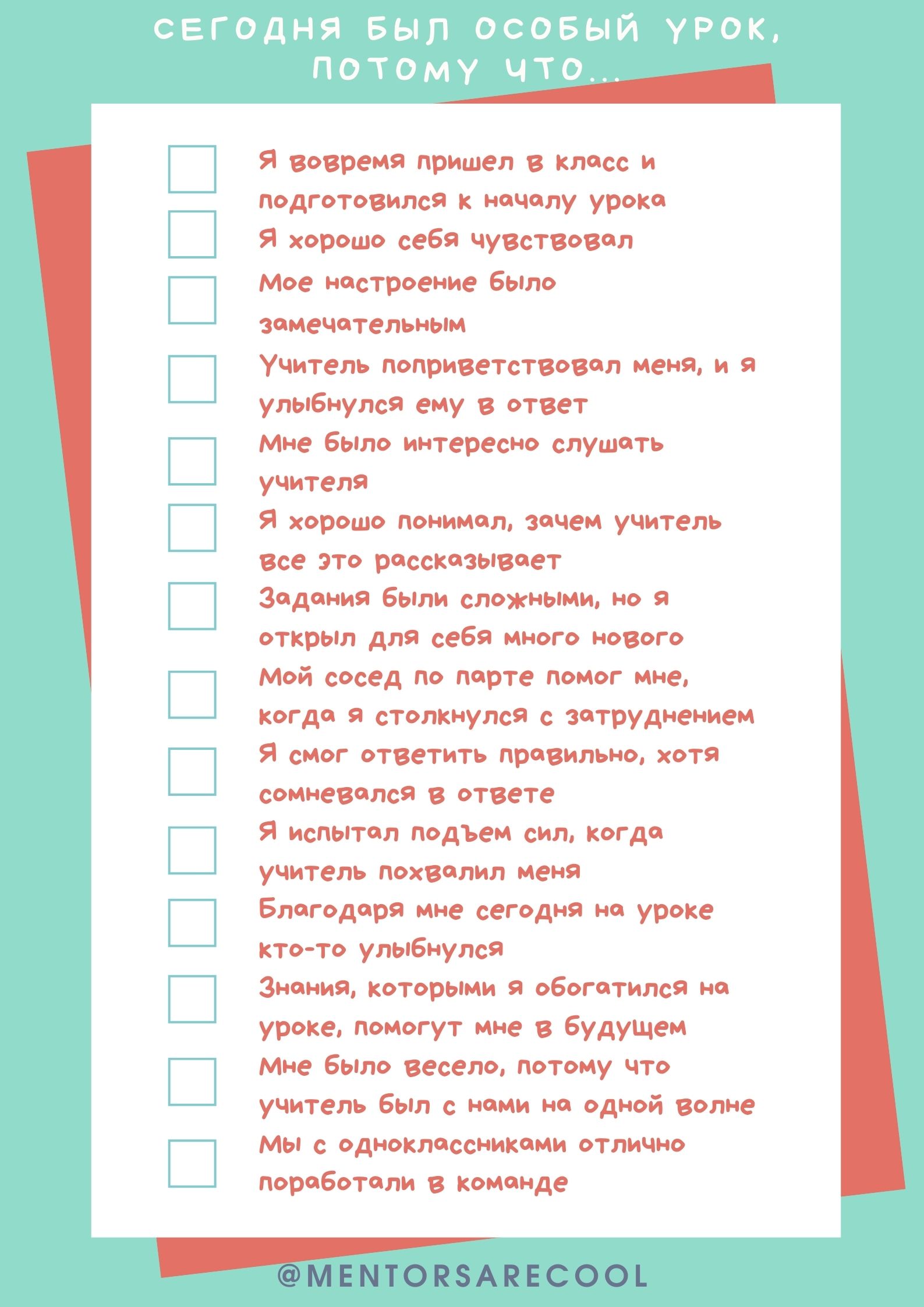 СЕГОДНЯ БЫЛ ОСОБЫЙ УРОК, ПОТОМУ ЧТО...

☐ Я вовремя пришел в класс и подготовился к началу урока
☐ Я хорошо себя чувствовал
☐ Мое настроение было замечательным
☐ Учитель поприветствовал меня, и я улыбнулся ему в ответ
☐ Мне было интересно слушать учителя
☐ Я хорошо понимал, зачем учитель все это рассказывает
☐ Задания были сложными, но я открыл для себя много нового
☐ Мой сосед по парте помог мне, когда я столкнулся с затруднением
☐ Я смог ответить правильно, хотя сомневался в ответе
☐ Я испытал подъем сил, когда учитель похвалил меня
☐ Благодаря мне сегодня на уроке кто-то улыбнулся
☐ Знания, которыми я обогатился на уроке, помогут мне в будущем
☐ Мне было весело, потому что учитель был с нами на одной волне
☐ Мы с одноклассниками отлично поработали в команде

@MENTORSARECOOL